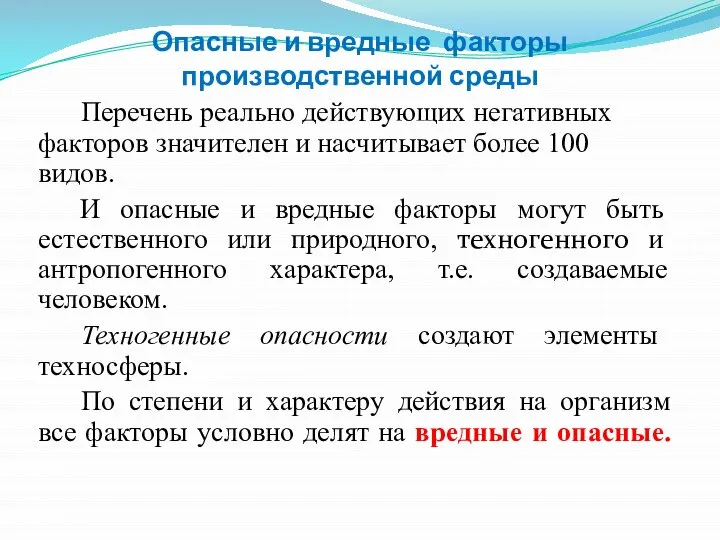 Опасные и вредные факторы производственной среды

Перечень реально действующих негативных факторов значителен и насчитывает более 100 видов.

И опасные и вредные факторы могут быть естественного или природного, техногенного и антропогенного характера, т.е. создаваемые человеком.

Техногенные опасности создают элементы техносферы.

По степени и характеру действия на организм все факторы условно делят на вредные и опасные.